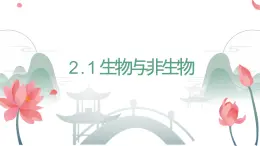 2.1 生物与非生物